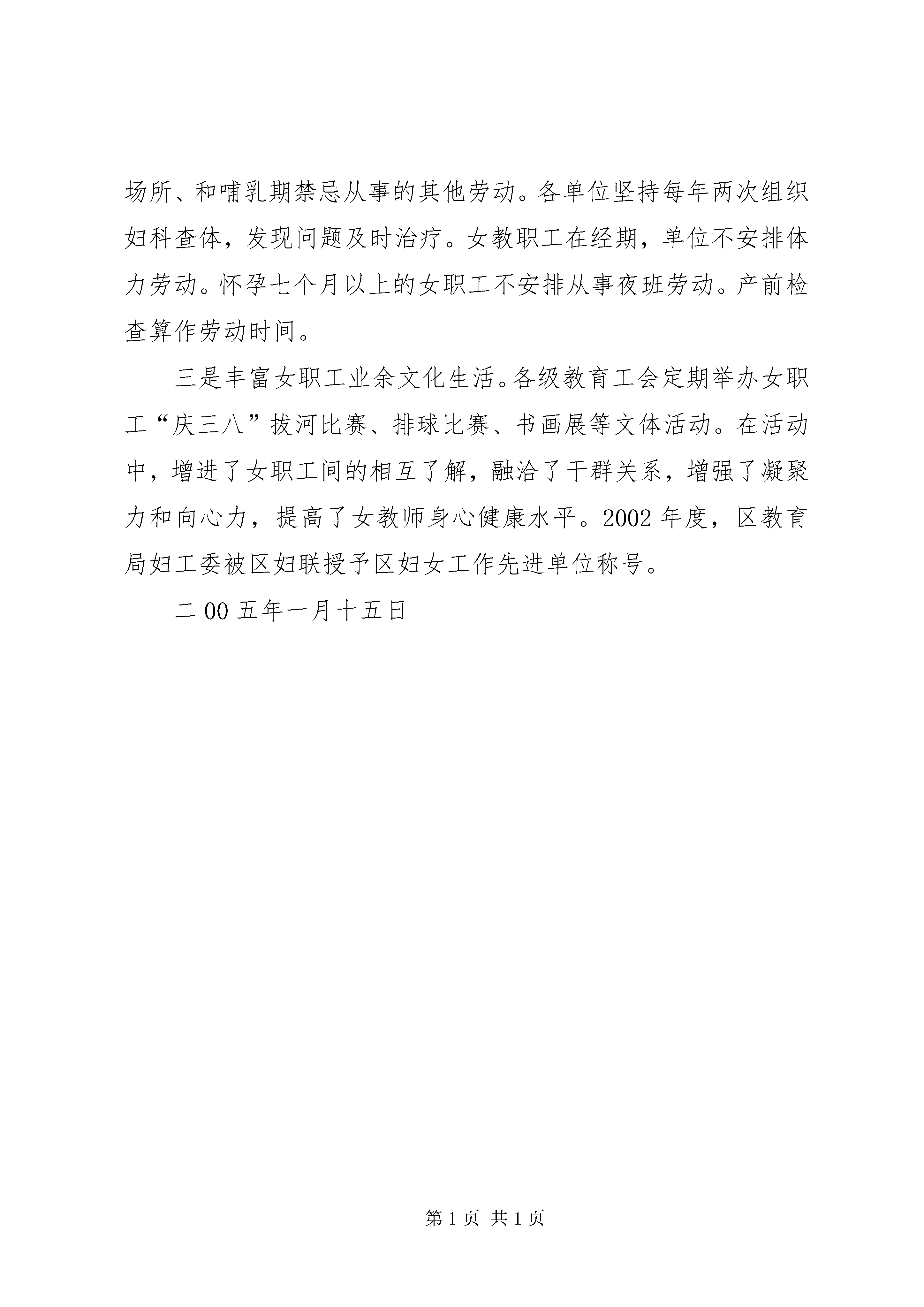 场所、和哺乳期禁忌从事的其他劳动。各单位坚持每年两次组织妇科查体，发现问题及时治疗。女教职工在经期，单位不安排体力劳动。怀孕七个月以上的女职工不安排从事夜班劳动。产前检查算作劳动时间。

三是丰富女职工业余文化生活。各级教育工会定期举办女职工“庆三八”拔河比赛、排球比赛、书画展等文体活动。在活动中，增进了女职工间的相互了解，融洽了干群关系，增强了凝聚力和向心力，提高了女教师身心健康水平。2002年度，区教育局妇工委被区妇联授予区妇女工作先进单位称号。

二00五年一月十五日

第1页 共1页